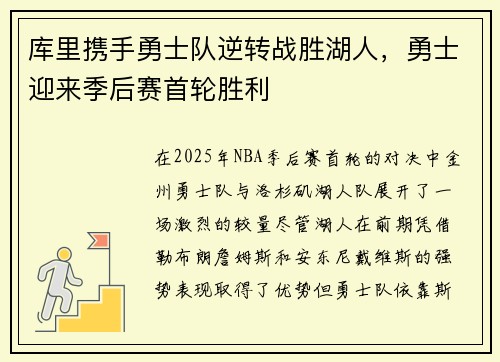 库里携手勇士队逆转战胜湖人，勇士迎来季后赛首轮胜利

在2025年NBA季后赛首轮的对决中金州勇士队与洛杉矶湖人队展开了一场激烈的较量尽管湖人在前期凭借勒布朗詹姆斯和安东尼戴维斯的强势表现取得了优势但勇士队依靠斯